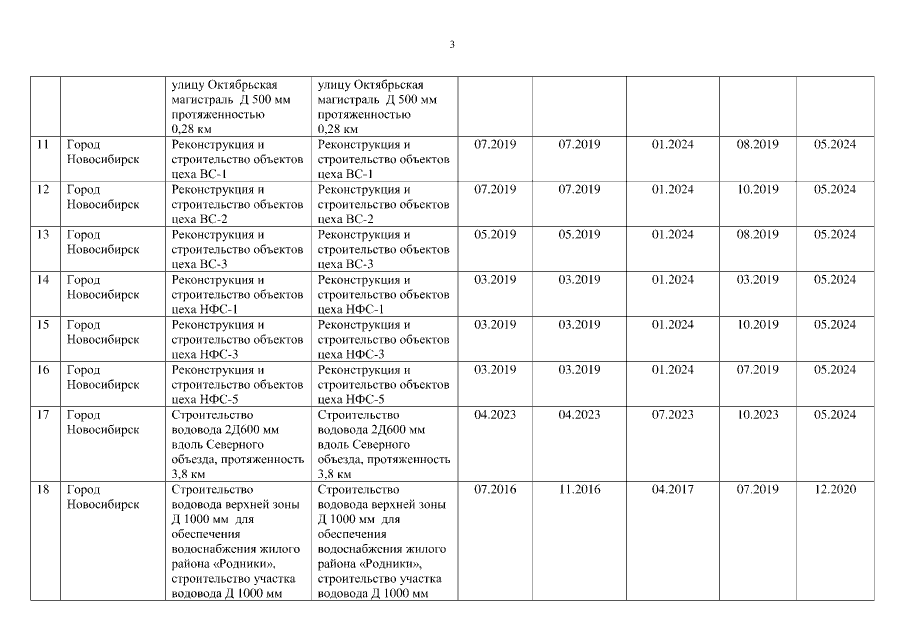 3

|  |  | улицу Октябрьская магистраль Д 500 мм протяженностью 0,28 км | улицу Октябрьская магистраль Д 500 мм протяженностью 0,28 км |  |  |  |  |  |
|---|---|---|---|---|---|---|---|---|
| 11 | Город Новосибирск | Реконструкция и строительство объектов цеха ВС-1 | Реконструкция и строительство объектов цеха ВС-1 | 07.2019 | 07.2019 | 01.2024 | 08.2019 | 05.2024 |
| 12 | Город Новосибирск | Реконструкция и строительство объектов цеха ВС-2 | Реконструкция и строительство объектов цеха ВС-2 | 07.2019 | 07.2019 | 01.2024 | 10.2019 | 05.2024 |
| 13 | Город Новосибирск | Реконструкция и строительство объектов цеха ВС-3 | Реконструкция и строительство объектов цеха ВС-3 | 05.2019 | 05.2019 | 01.2024 | 08.2019 | 05.2024 |
| 14 | Город Новосибирск | Реконструкция и строительство объектов цеха НФС-1 | Реконструкция и строительство объектов цеха НФС-1 | 03.2019 | 03.2019 | 01.2024 | 03.2019 | 05.2024 |
| 15 | Город Новосибирск | Реконструкция и строительство объектов цеха НФС-3 | Реконструкция и строительство объектов цеха НФС-3 | 03.2019 | 03.2019 | 01.2024 | 10.2019 | 05.2024 |
| 16 | Город Новосибирск | Реконструкция и строительство объектов цеха НФС-5 | Реконструкция и строительство объектов цеха НФС-5 | 03.2019 | 03.2019 | 01.2024 | 07.2019 | 05.2024 |
| 17 | Город Новосибирск | Строительство водовода 2Д600 мм вдоль Северного объезда, протяженность 3,8 км | Строительство водовода 2Д600 мм вдоль Северного объезда, протяженность 3,8 км | 04.2023 | 04.2023 | 07.2023 | 10.2023 | 05.2024 |
| 18 | Город Новосибирск | Строительство водовода верхней зоны Д 1000 мм для обеспечения водоснабжения жилого района «Родники», строительство участка водовода Д 1000 мм | Строительство водовода верхней зоны Д 1000 мм для обеспечения водоснабжения жилого района «Родники», строительство участка водовода Д 1000 мм | 07.2016 | 11.2016 | 04.2017 | 07.2019 | 12.2020 |